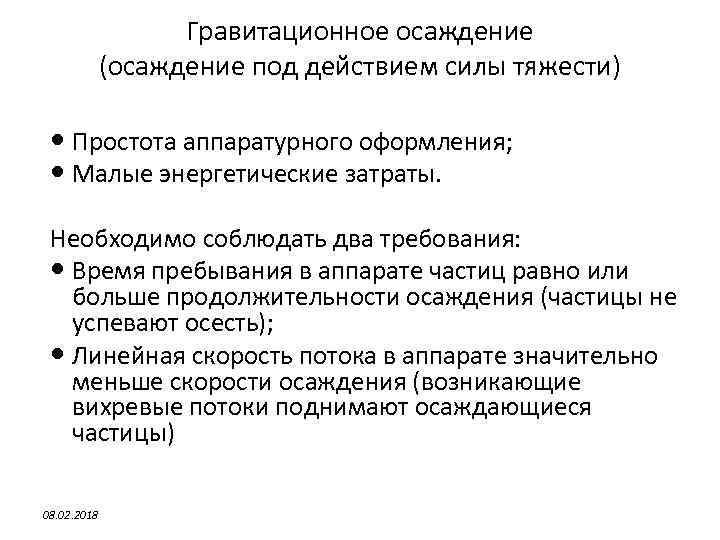 Гравитационное осаждение
(осаждение под действием силы тяжести)

• Простота аппаратурного оформления;
• Малые энергетические затраты.

Необходимо соблюдать два требования:
• Время пребывания в аппарате частиц равно или больше продолжительности осаждения (частицы не успевают осесть);
• Линейная скорость потока в аппарате значительно меньше скорости осаждения (возникающие вихревые потоки поднимают осаждающиеся частицы)

08.02.2018